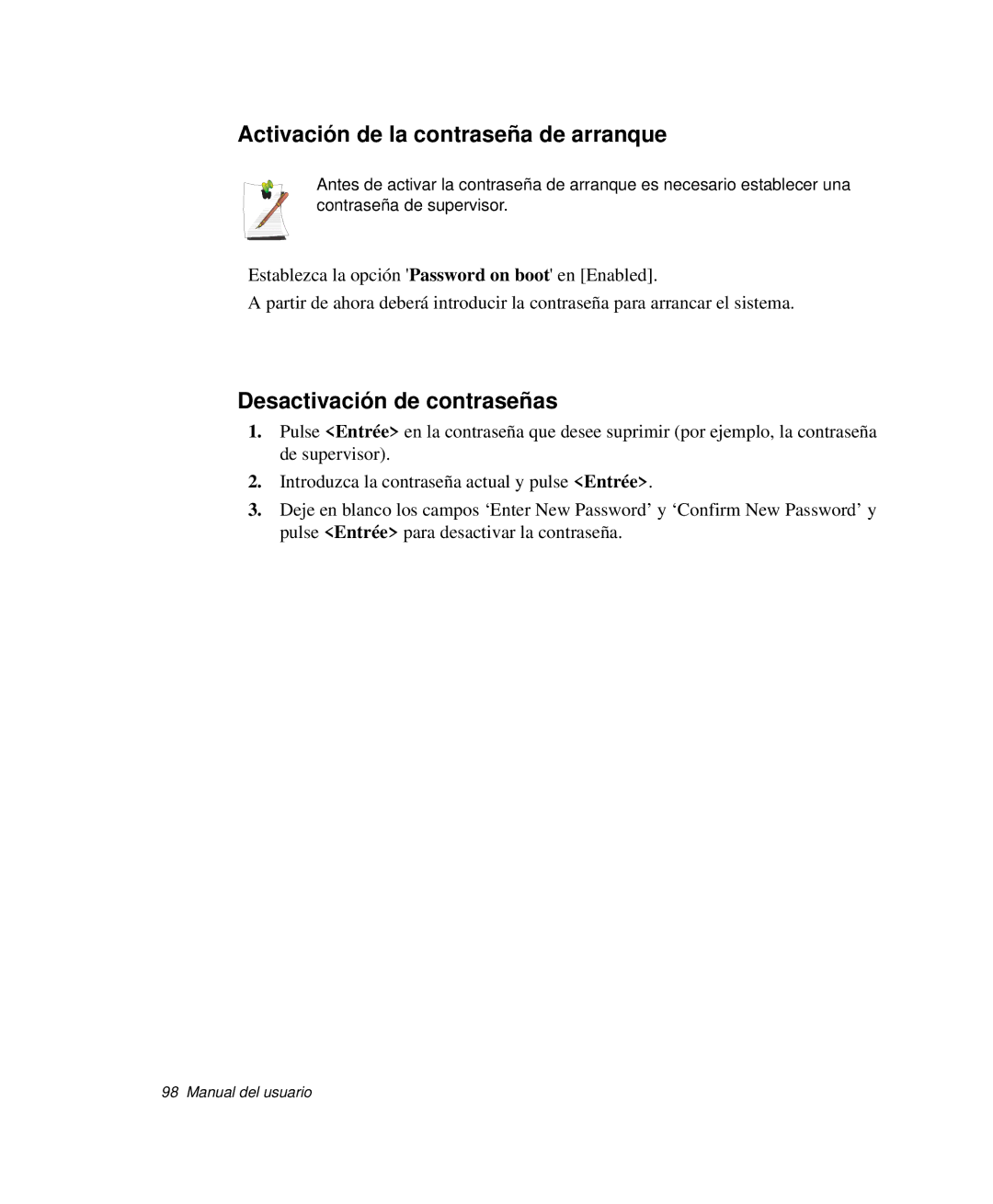 Activación de la contraseña de arranque

Antes de activar la contraseña de arranque es necesario establecer una contraseña de supervisor.

Establezca la opción 'Password on boot' en [Enabled].

A partir de ahora deberá introducir la contraseña para arrancar el sistema.

Desactivación de contraseñas

1. Pulse <Entrée> en la contraseña que desee suprimir (por ejemplo, la contraseña de supervisor).

2. Introduzca la contraseña actual y pulse <Entrée>.

3. Deje en blanco los campos ‘Enter New Password’ y ‘Confirm New Password’ y pulse <Entrée> para desactivar la contraseña.

98 Manual del usuario